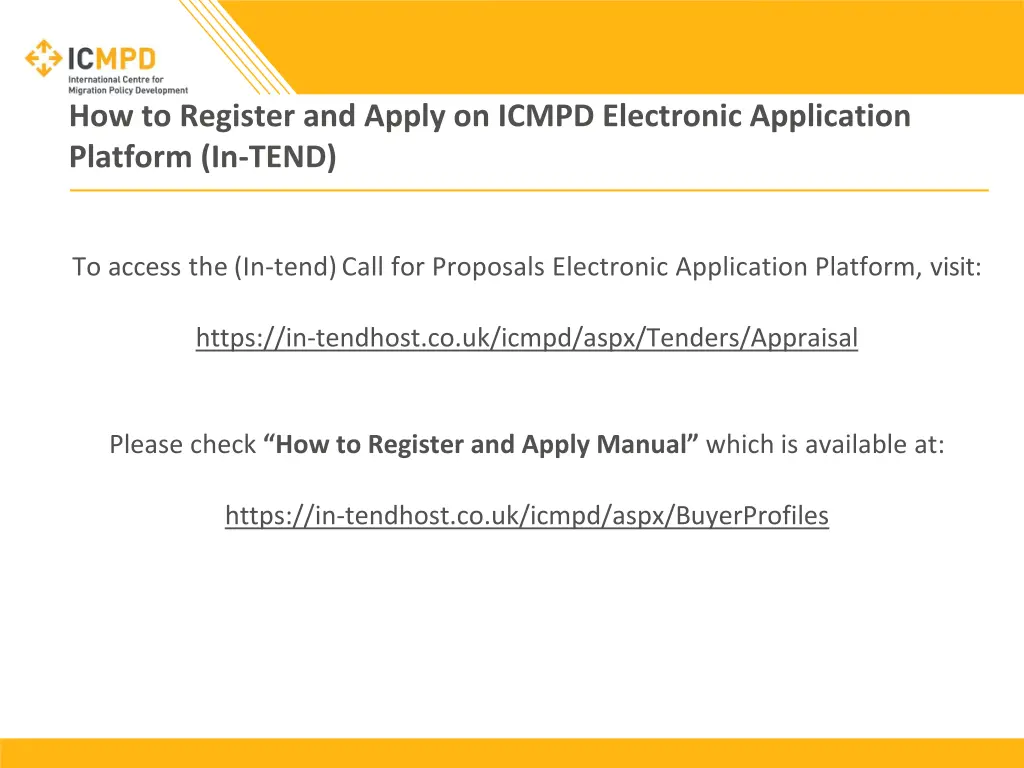 ICMPD
International Centre for
Migration Policy Development

How to Register and Apply on ICMPD Electronic Application Platform (In-TEND)

To access the (In-tend) Call for Proposals Electronic Application Platform, visit:

https://in-tendhost.co.uk/icmpd/aspx/Tenders/Appraisal

Please check "How to Register and Apply Manual" which is available at:

https://in-tendhost.co.uk/icmpd/aspx/BuyerProfiles